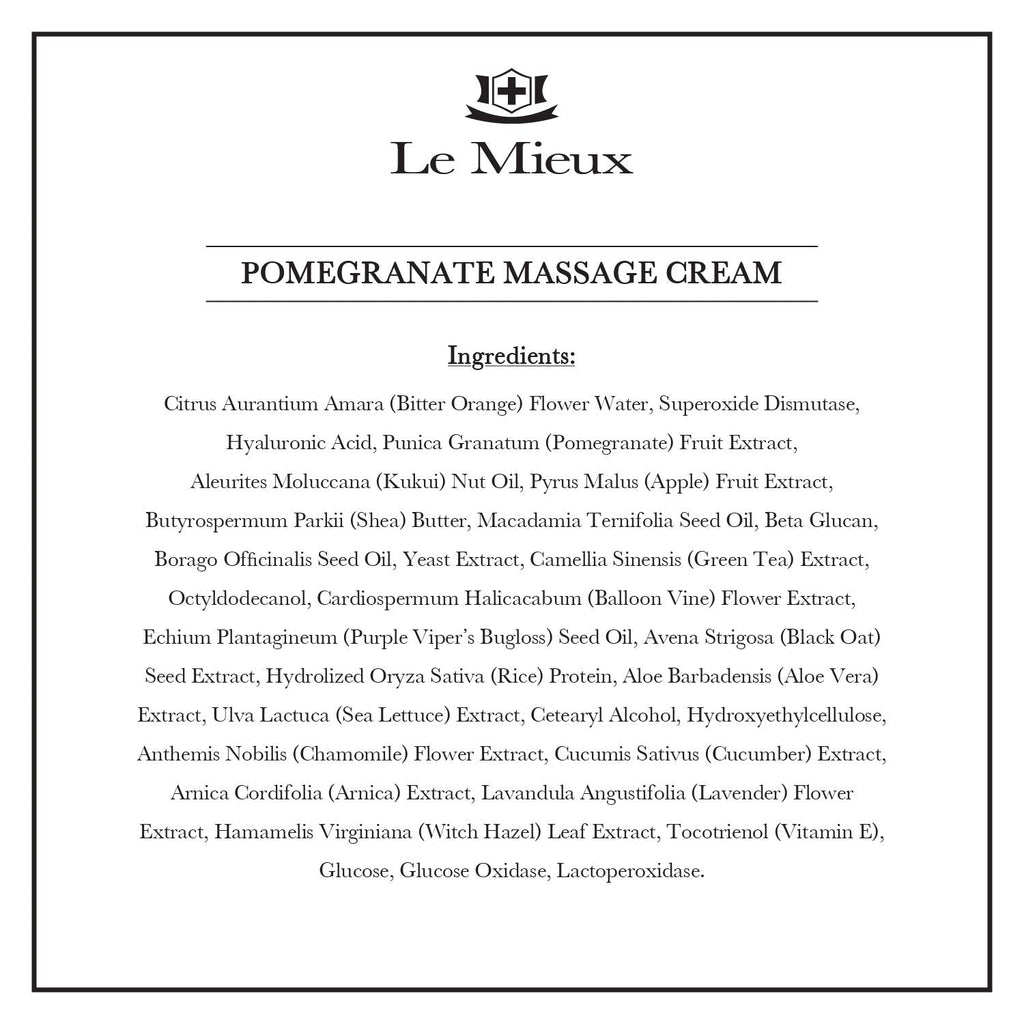 Le Mieux

POMEGRANATE MASSAGE CREAM

Ingredients:

Citrus Aurantium Amara (Bitter Orange) Flower Water, Superoxide Dismutase, Hyaluronic Acid, Punica Granatum (Pomegranate) Fruit Extract, Aleurites Moluccana (Kukui) Nut Oil, Pyrus Malus (Apple) Fruit Extract, Butyrospermum Parkii (Shea) Butter, Macadamia Ternifolia Seed Oil, Beta Glucan, Borago Officinalis Seed Oil, Yeast Extract, Camellia Sinensis (Green Tea) Extract, Octyldodecanol, Cardiospermum Halicacabum (Balloon Vine) Flower Extract, Echium Plantagineum (Purple Viper's Bugloss) Seed Oil, Avena Strigosa (Black Oat) Seed Extract, Hydrolized Oryza Sativa (Rice) Protein, Aloe Barbadensis (Aloe Vera) Extract, Ulva Lactuca (Sea Lettuce) Extract, Cetearyl Alcohol, Hydroxyethylcellulose, Anthemis Nobilis (Chamomile) Flower Extract, Cucumis Sativus (Cucumber) Extract, Arnica Cordifolia (Arnica) Extract, Lavandula Angustifolia (Lavender) Flower Extract, Hamamelis Virginiana (Witch Hazel) Leaf Extract, Tocotrienol (Vitamin E), Glucose, Glucose Oxidase, Lactoperoxidase.